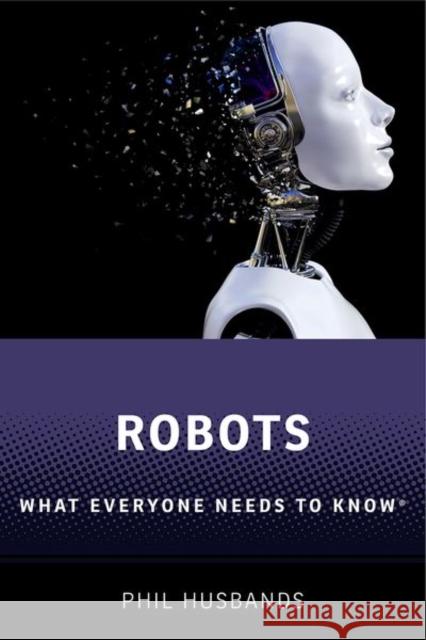 ROBOTS

WHAT EVERYONE NEEDS TO KNOW®

PHIL HUSBANDS